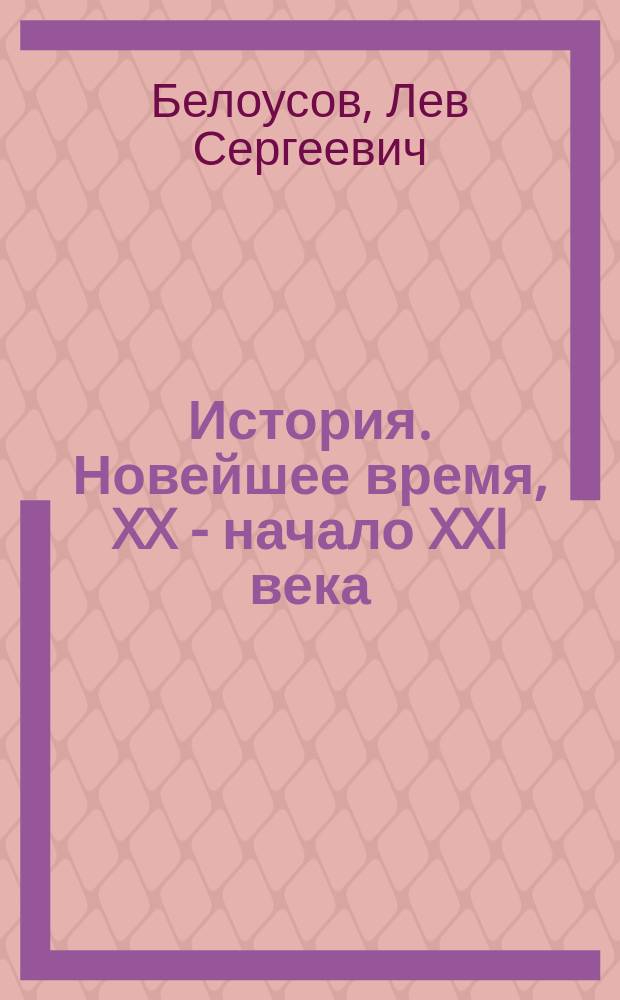 Белоусов, Лев Сергеевич

История. Новейшее время, XX - начало XXI века